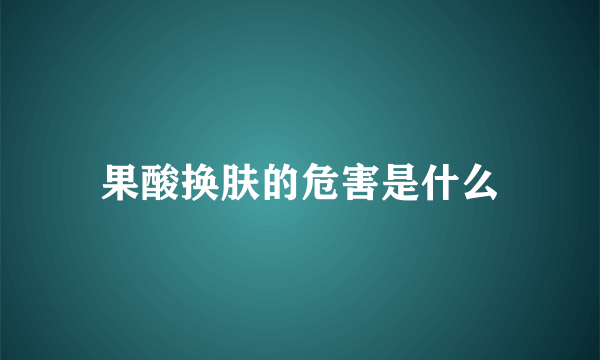 果酸换肤的危害是什么